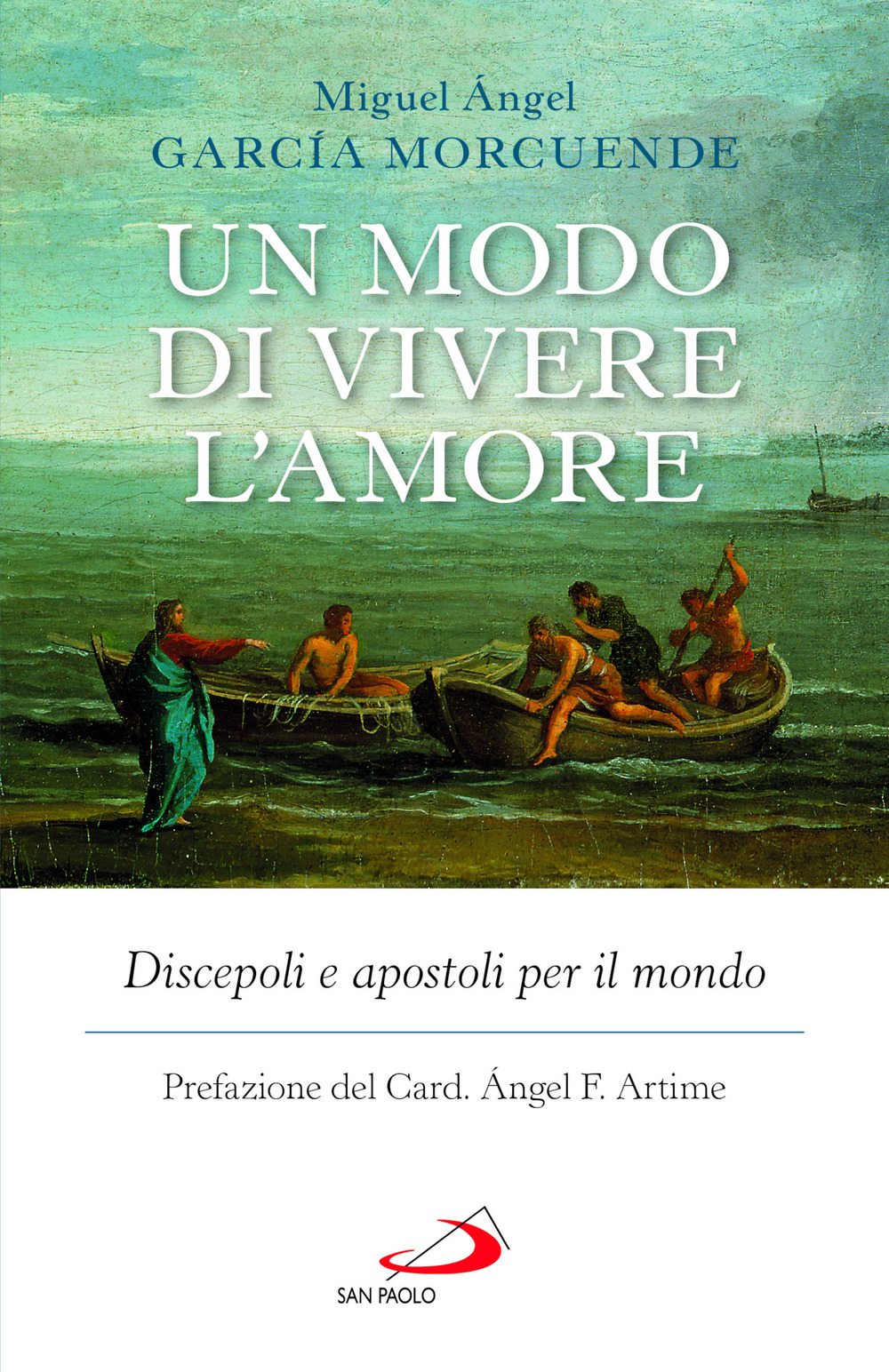 Miguel Ángel
GARCÍA MORCUENDE

UN MODO
DI VIVERE
L'AMORE

Discepoli e apostoli per il mondo

Prefazione del Card. Ángel F. Artime

SAN PAOLO